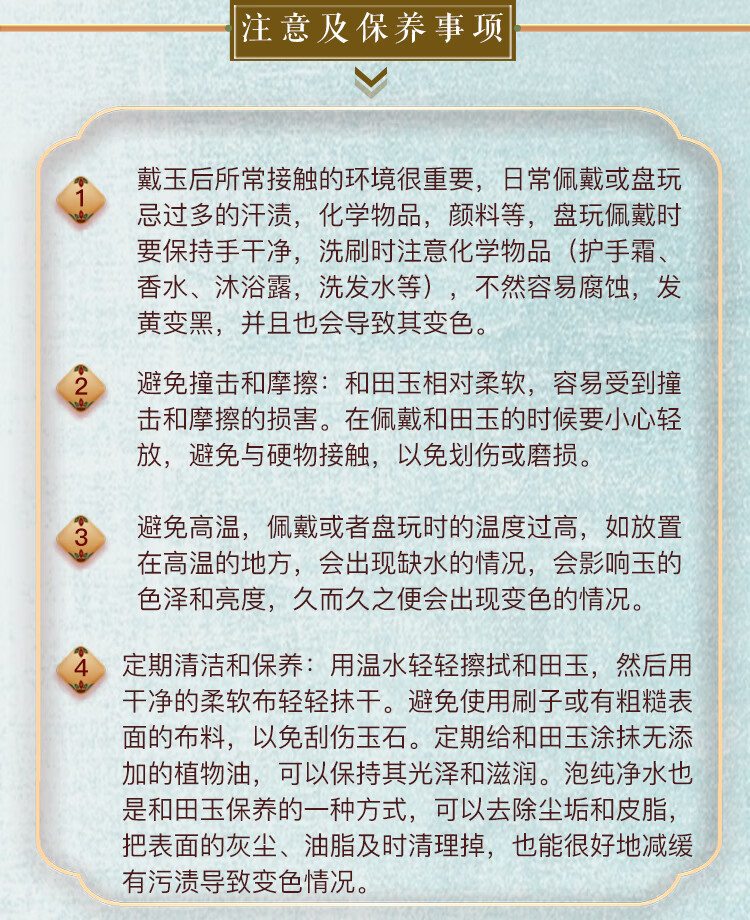 注意及保养事项

1 戴玉后所常接触的环境很重要，日常佩戴或盘玩忌过多的汗渍，化学物品，颜料等，盘玩佩戴时要保持手干净，洗刷时注意化学物品（护手霜、香水、沐浴露，洗发水等），不然容易腐蚀，发黄变黑，并且也会导致其变色。

2 避免撞击和摩擦：和田玉相对柔软，容易受到撞击和摩擦的损害。在佩戴和田玉的时候要小心轻放，避免与硬物接触，以免划伤或磨损。

3 避免高温，佩戴或者盘玩时的温度过高，如放置在高温的地方，会出现缺水的情况，会影响玉的色泽和亮度，久而久之便会出现变色的情况。

4 定期清洁和保养：用温水轻轻擦拭和田玉，然后用干净的柔软布轻轻抹干。避免使用刷子或有粗糙表面的布料，以免刮伤玉石。定期给和田玉涂抹无添加的植物油，可以保持其光泽和滋润。泡纯净水也是和田玉保养的一种方式，可以去除尘垢和皮脂，把表面的灰尘、油脂及时清理掉，也能很好地减缓有污渍导致变色情况。